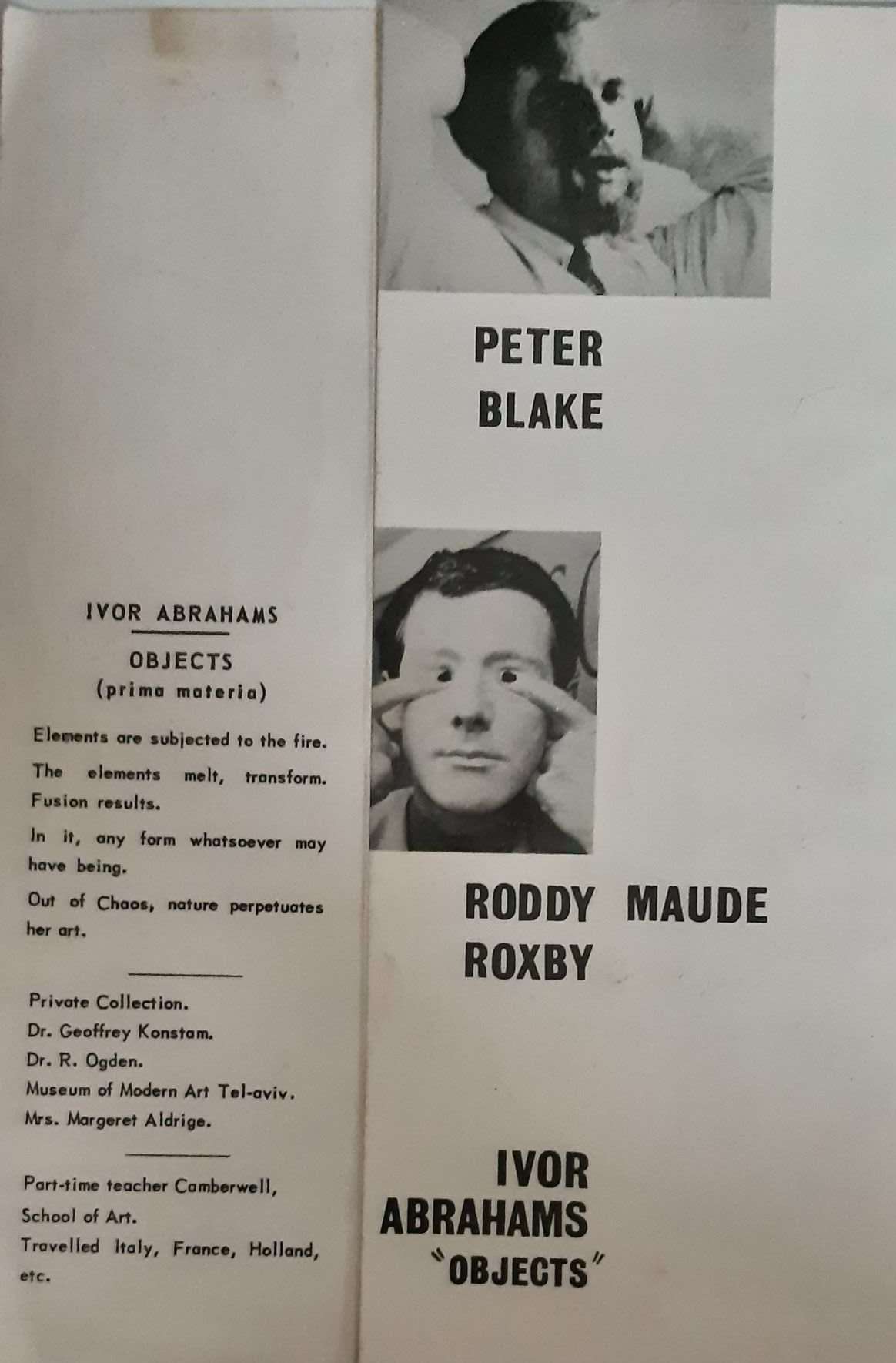 IVOR ABRAHAMS

OBJECTS
(prima materia)

Elements are subjected to the fire.

The elements melt, transform. Fusion results.

In it, any form whatsoever may have being.

Out of Chaos, nature perpetuates her art.

Private Collection.
Dr. Geoffrey Konstam.
Dr. R. Ogden.
Museum of Modern Art Tel-aviv.
Mrs. Margeret Aldrige.

Part-time teacher Camberwell, School of Art.
Travelled Italy, France, Holland, etc.

PETER
BLAKE

RODDY MAUDE
ROXBY

IVOR
ABRAHAMS
"OBJECTS"